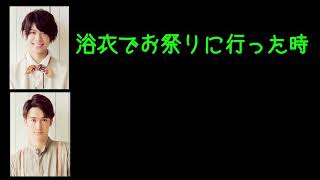 浴衣でお祭りに行った時